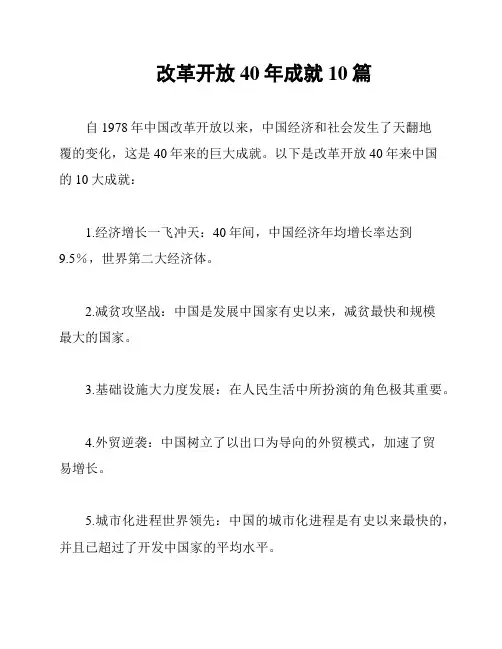 改革开放40年成就10篇

自1978年中国改革开放以来，中国经济和社会发生了天翻地覆的变化，这是40年来的巨大成就。以下是改革开放40年来中国的10大成就：

1.经济增长一飞冲天：40年间，中国经济年均增长率达到9.5%，世界第二大经济体。

2.减贫攻坚战：中国是发展中国家有史以来，减贫最快和规模最大的国家。

3.基础设施大力度发展：在人民生活中所扮演的角色极其重要。

4.外贸逆袭：中国树立了以出口为导向的外贸模式，加速了贸易增长。

5.城市化进程世界领先：中国的城市化进程是有史以来最快的，并且已超过了开发中国家的平均水平。